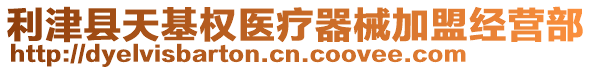 利津县天基权医疗器械加盟经营部
http://dyelvisbarton.cn.coovee.com